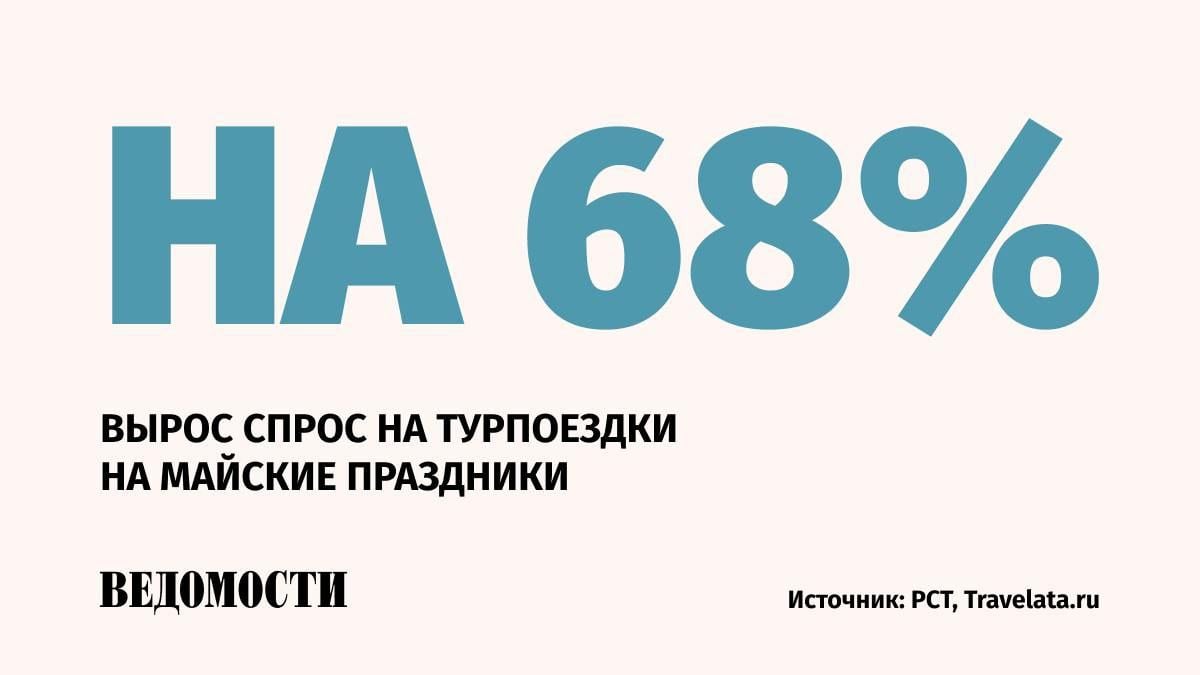 НА 68%

ВЫРОС СПРОС НА ТУРПОЕЗДКИ НА МАЙСКИЕ ПРАЗДНИКИ

ВЕДОМОСТИ

Источник: РСТ, Travelata.ru